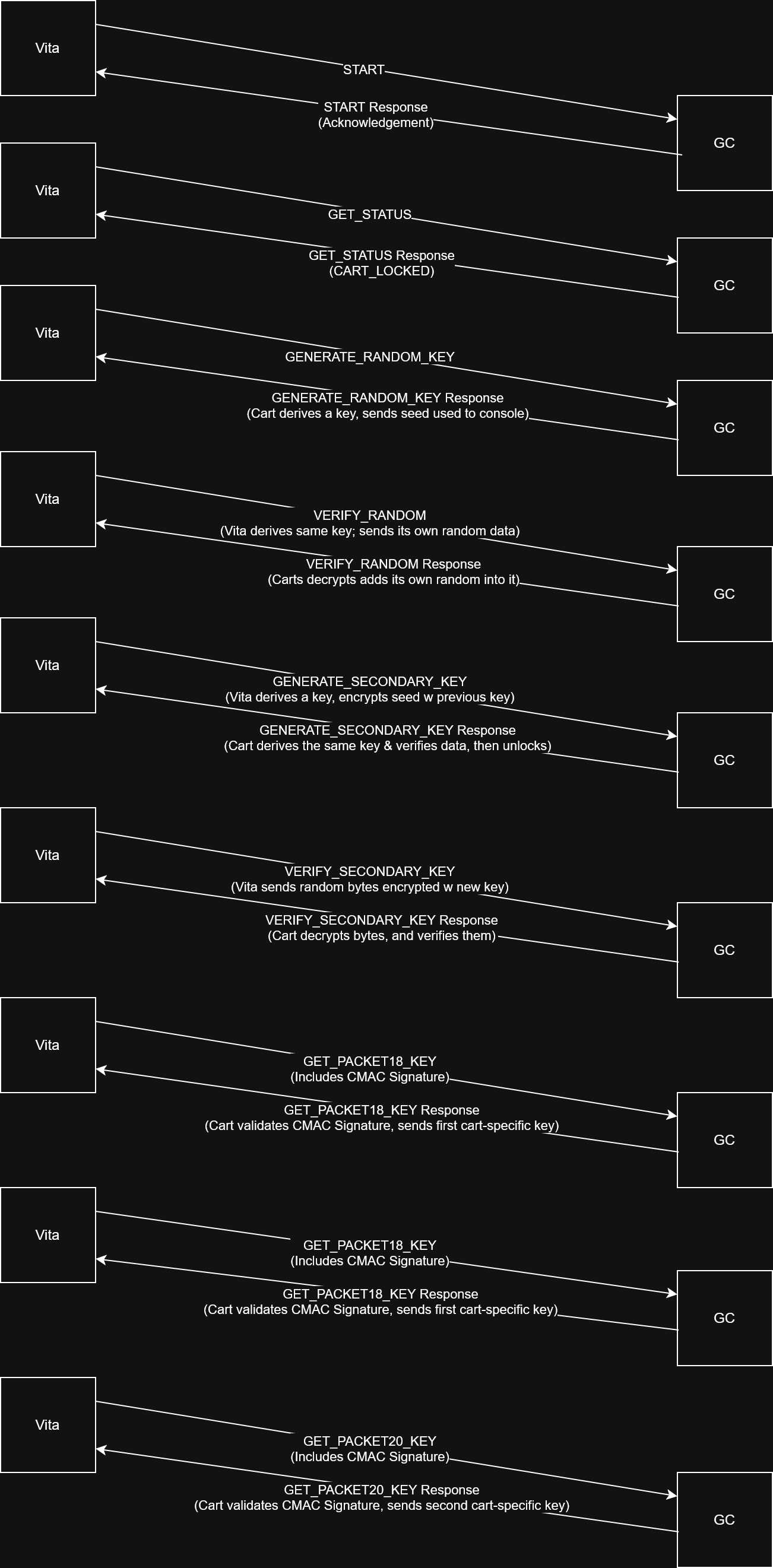 Vita

START

START Response
(Acknowledgement)

GC

Vita

GET_STATUS

GET_STATUS Response
(CART_LOCKED)

GC

Vita

GENERATE_RANDOM_KEY

GENERATE_RANDOM_KEY Response
(Cart derives a key, sends seed used to console)

GC

Vita

VERIFY_RANDOM
(Vita derives same key; sends its own random data)

VERIFY_RANDOM Response
(Carts decrypts adds its own random into it)

GC

Vita

GENERATE_SECONDARY_KEY
(Vita derives a key, encrypts seed w previous key)

GENERATE_SECONDARY_KEY Response
(Cart derives the same key & verifies data, then unlocks)

GC

Vita

VERIFY_SECONDARY_KEY
(Vita sends random bytes encrypted w new key)

VERIFY_SECONDARY_KEY Response
(Cart decrypts bytes, and verifies them)

GC

Vita

GET_PACKET18_KEY
(Includes CMAC Signature)

GET_PACKET18_KEY Response
(Cart validates CMAC Signature, sends first cart-specific key)

GC

Vita

GET_PACKET18_KEY
(Includes CMAC Signature)

GET_PACKET18_KEY Response
(Cart validates CMAC Signature, sends first cart-specific key)

GC

Vita

GET_PACKET20_KEY
(Includes CMAC Signature)

GET_PACKET20_KEY Response
(Cart validates CMAC Signature, sends second cart-specific key)

GC